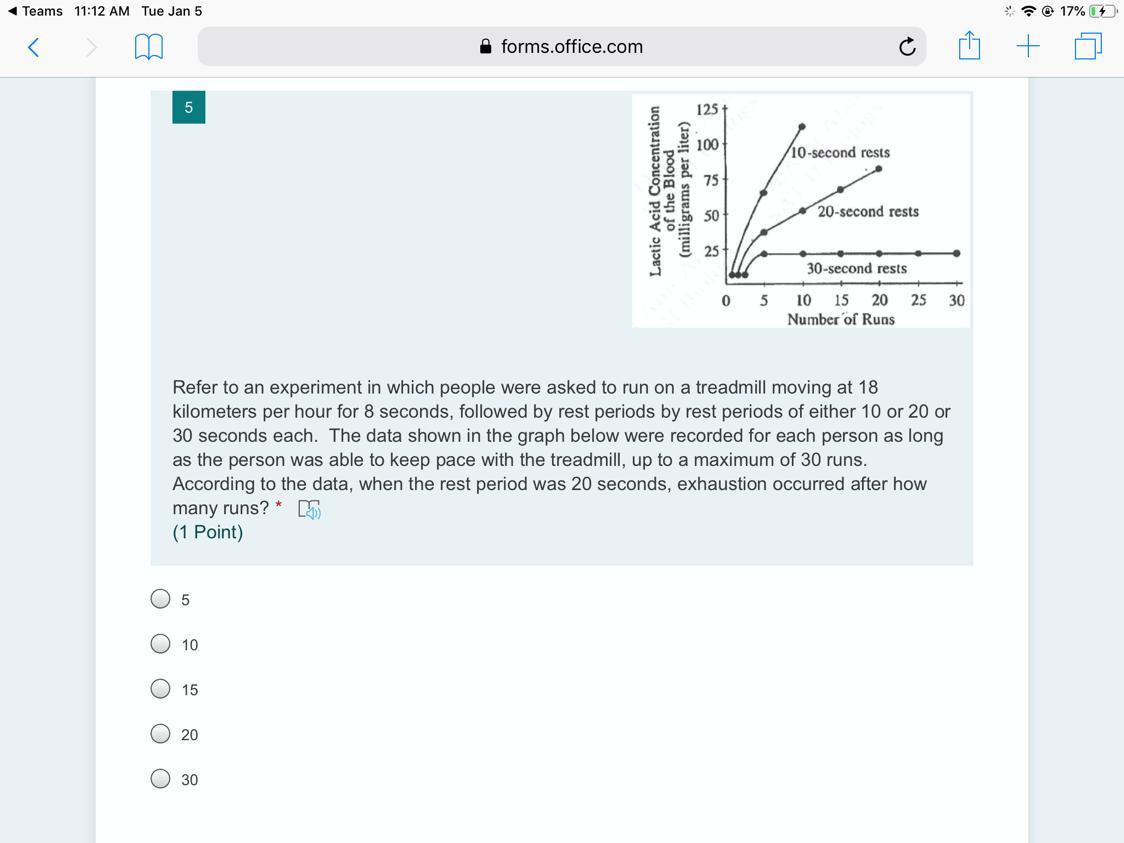 ◀ Teams 11:12 AM Tue Jan 5

17%

forms.office.com

5

Lactic Acid Concentration of the Blood (milligrams per liter)

125
100
75
50
25

10-second rests
20-second rests
30-second rests

0 5 10 15 20 25 30
Number of Runs

Refer to an experiment in which people were asked to run on a treadmill moving at 18 kilometers per hour for 8 seconds, followed by rest periods by rest periods of either 10 or 20 or 30 seconds each. The data shown in the graph below were recorded for each person as long as the person was able to keep pace with the treadmill, up to a maximum of 30 runs. According to the data, when the rest period was 20 seconds, exhaustion occurred after how many runs? *
(1 Point)

5

10

15

20

30